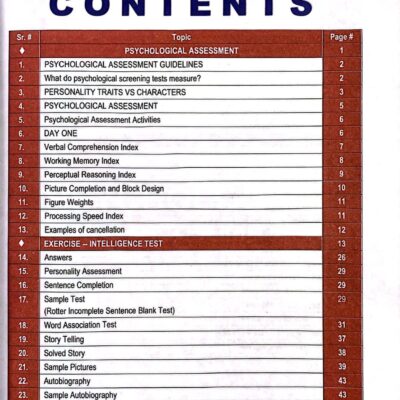 CONTENTS

| Sr. # | Topic | Page # |
|---|---|---|
| ♦ | PSYCHOLOGICAL ASSESSMENT | 1 |
| 1. | PSYCHOLOGICAL ASSESSMENT GUIDELINES | 2 |
| 2. | What do psychological screening tests measure? | 2 |
| 3. | PERSONALITY TRAITS VS CHARACTERS | 3 |
| 4. | PSYCHOLOGICAL ASSESSMENT | 5 |
| 5. | Psychological Assessment Activities | 6 |
| 6. | DAY ONE | 6 |
| 7. | Verbal Comprehension Index | 7 |
| 8. | Working Memory Index | 8 |
| 9. | Perceptual Reasoning Index | 9 |
| 10. | Picture Completion and Block Design | 10 |
| 11. | Figure Weights | 11 |
| 12. | Processing Speed Index | 11 |
| 13. | Examples of cancellation | 12 |
| ♦ | EXERCISE – INTELLIGENCE TEST | 13 |
| 14. | Answers | 26 |
| 15. | Personality Assessment | 29 |
| 16. | Sentence Completion | 29 |
| 17. | Sample Test (Rotter Incomplete Sentence Blank Test) | 29 |
| 18. | Word Association Test | 31 |
| 19. | Story Telling | 37 |
| 20. | Solved Story | 38 |
| 21. | Sample Pictures | 39 |
| 22. | Autobiography | 43 |
| 23. | Sample Autobiography | 43 |